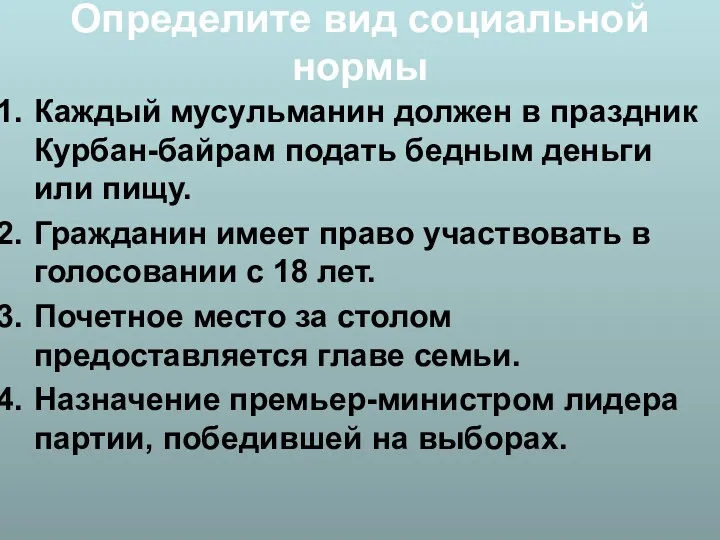 Определите вид социальной нормы

1. Каждый мусульманин должен в праздник Курбан-байрам подать бедным деньги или пищу.
2. Гражданин имеет право участвовать в голосовании с 18 лет.
3. Почетное место за столом предоставляется главе семьи.
4. Назначение премьер-министром лидера партии, победившей на выборах.